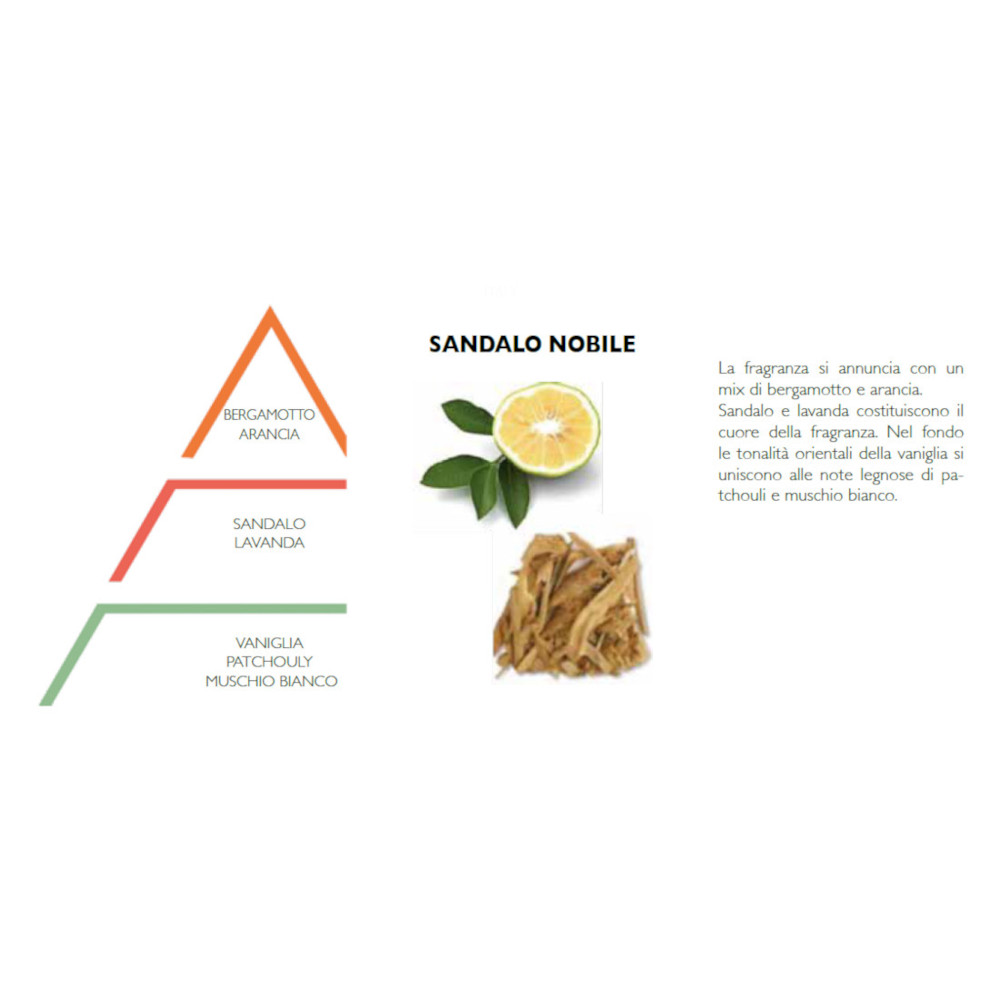 BERGAMOTTO
ARANCIA

SANDALO
LAVANDA

VANIGLIA
PATCHOULY
MUSCHIO BIANCO

SANDALO NOBILE

La fragranza si annuncia con un mix di bergamotto e arancia. Sandalo e lavanda costituiscono il cuore della fragranza. Nel fondo le tonalità orientali della vaniglia si uniscono alle note legnose di patchouli e muschio bianco.